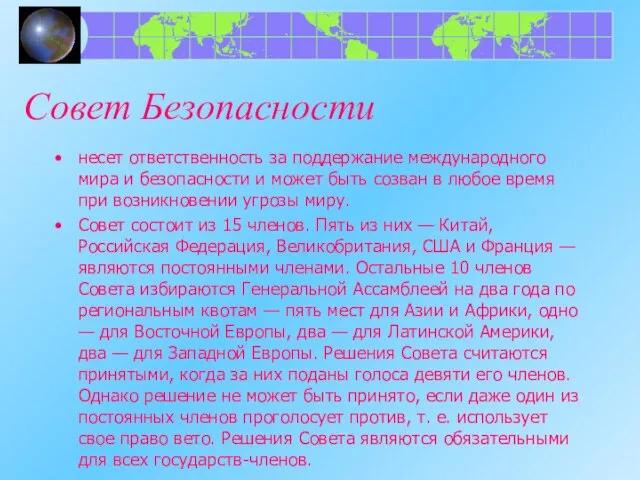 Совет Безопасности

• несет ответственность за поддержание международного мира и безопасности и может быть созван в любое время при возникновении угрозы миру.

• Совет состоит из 15 членов. Пять из них — Китай, Российская Федерация, Великобритания, США и Франция — являются постоянными членами. Остальные 10 членов Совета избираются Генеральной Ассамблеей на два года по региональным квотам — пять мест для Азии и Африки, одно — для Восточной Европы, два — для Латинской Америки, два — для Западной Европы. Решения Совета считаются принятыми, когда за них поданы голоса девяти его членов. Однако решение не может быть принято, если даже один из постоянных членов проголосует против, т. е. использует свое право вето. Решения Совета являются обязательными для всех государств-членов.